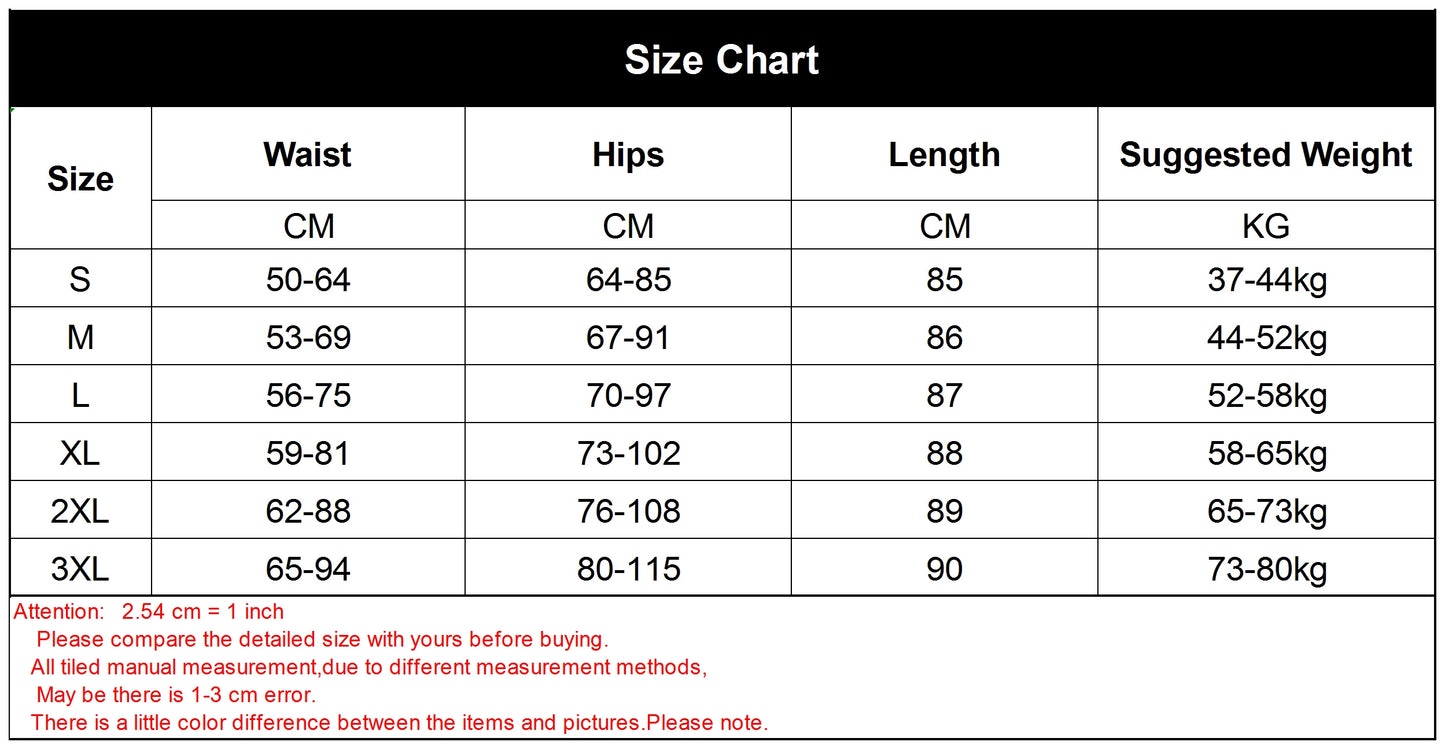 Size Chart

| Size | Waist | Hips | Length | Suggested Weight |
|---|---|---|---|---|
| | CM | CM | CM | KG |
| S | 50-64 | 64-85 | 85 | 37-44kg |
| M | 53-69 | 67-91 | 86 | 44-52kg |
| L | 56-75 | 70-97 | 87 | 52-58kg |
| XL | 59-81 | 73-102 | 88 | 58-65kg |
| 2XL | 62-88 | 76-108 | 89 | 65-73kg |
| 3XL | 65-94 | 80-115 | 90 | 73-80kg |

Attention: 2.54 cm = 1 inch
Please compare the detailed size with yours before buying.
All tiled manual measurement,due to different measurement methods,
May be there is 1-3 cm error.
There is a little color difference between the items and pictures.Please note.